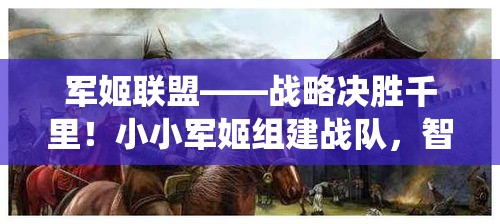 军姬联盟——战略决胜千里！小小军姬组建战队，智